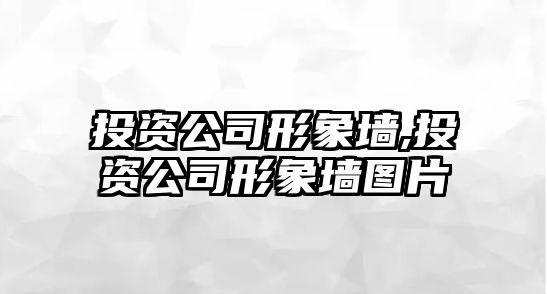 投资公司形象墙,投资公司形象墙图片